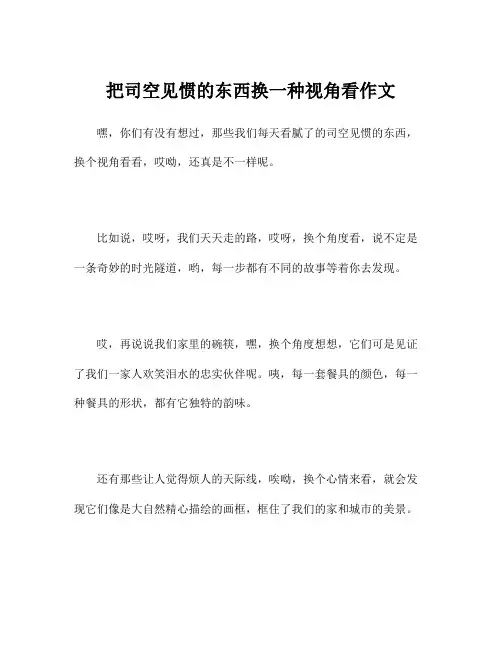 把司空见惯的东西换一种视角看作文

嘿，你们有没有想过，那些我们每天看腻了的司空见惯的东西，换个视角看看，哎呦，还真是不一样呢。

比如说，哎呀，我们天天走的路，哎呀，换个角度看，说不定是一条奇妙的时光隧道，哟，每一步都有不同的故事等着你去发现。

哎，再说说我们家里的碗筷，嘿，换个角度想想，它们可是见证了我们一家人欢笑泪水的忠实伙伴呢。咦，每一套餐具的颜色，每一种餐具的形状，都有它独特的韵味。

还有那些让人觉得烦人的天际线，唉呦，换个心情来看，就会发现它们像是大自然精心描绘的画框，框住了我们的家和城市的美景。